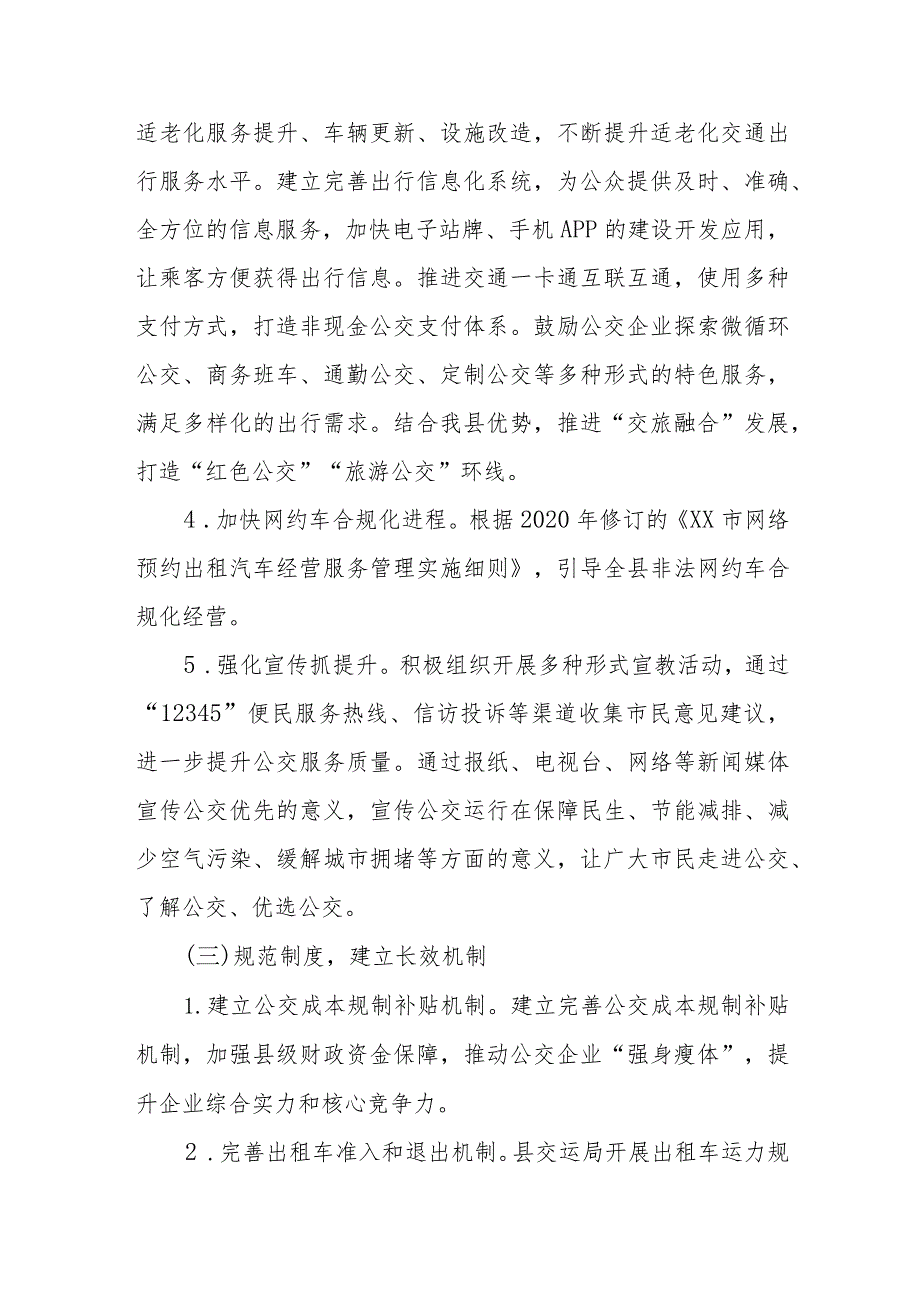 适老化服务提升、车辆更新、设施改造，不断提升适老化交通出行服务水平。建立完善出行信息化系统，为公众提供及时、准确、全方位的信息服务，加快电子站牌、手机APP的建设开发应用，让乘客方便获得出行信息。推进交通一卡通互联互通，使用多种支付方式，打造非现金公交支付体系。鼓励公交企业探索微循环公交、商务班车、通勤公交、定制公交等多种形式的特色服务，满足多样化的出行需求。结合我县优势，推进“交旅融合”发展，打造“红色公交”“旅游公交”环线。

4．加快网约车合规化进程。根据2020年修订的《XX市网络预约出租汽车经营服务管理实施细则》，引导全县非法网约车合规化经营。

5．强化宣传抓提升。积极组织开展多种形式宣教活动，通过“12345”便民服务热线、信访投诉等渠道收集市民意见建议，进一步提升公交服务质量。通过报纸、电视台、网络等新闻媒体宣传公交优先的意义，宣传公交运行在保障民生、节能减排、减少空气污染、缓解城市拥堵等方面的意义，让广大市民走进公交、了解公交、优选公交。

(三)规范制度，建立长效机制

1.建立公交成本规制补贴机制。建立完善公交成本规制补贴机制，加强县级财政资金保障，推动公交企业“强身瘦体”，提升企业综合实力和核心竞争力。

2．完善出租车准入和退出机制。县交运局开展出租车运力规